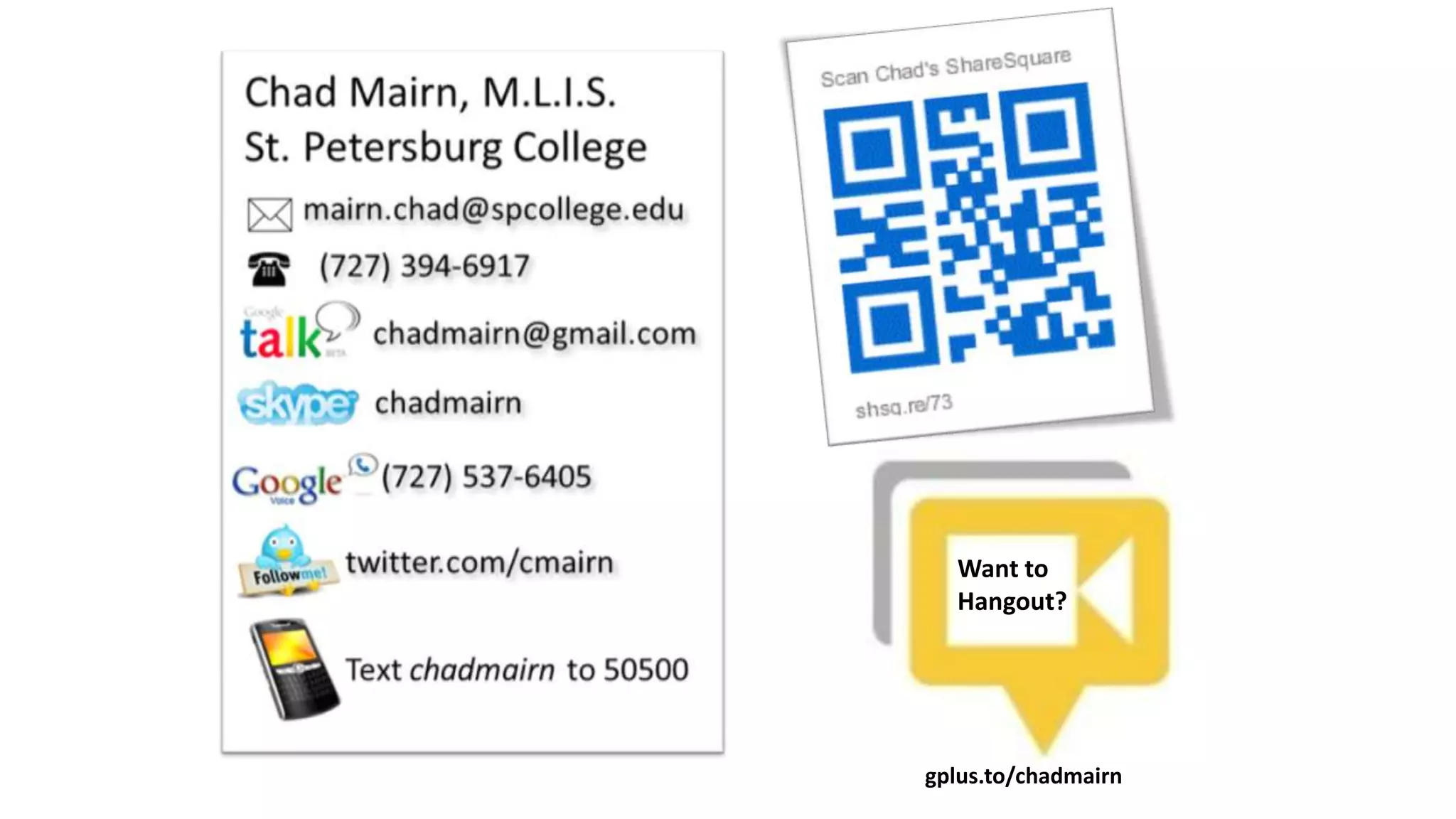 Chad Mairn, M.L.I.S.
St. Petersburg College

mairn.chad@spcollege.edu

(727) 394-6917

Google talk BETA chadmairn@gmail.com

skype chadmairn

Google Voice (727) 537-6405

Follow me! twitter.com/cmairn

Text chadmairn to 50500

Scan Chad's ShareSquare

shsq.re/73

Want to Hangout?

gplus.to/chadmairn